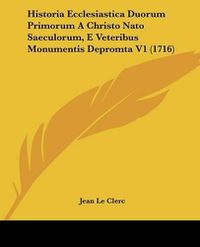 Historia Ecclesiastica Duorum Primorum A Christo Nato Saeculorum, E Veteribus Monumentis Depromta V1 (1716)

Jean Le Clerc